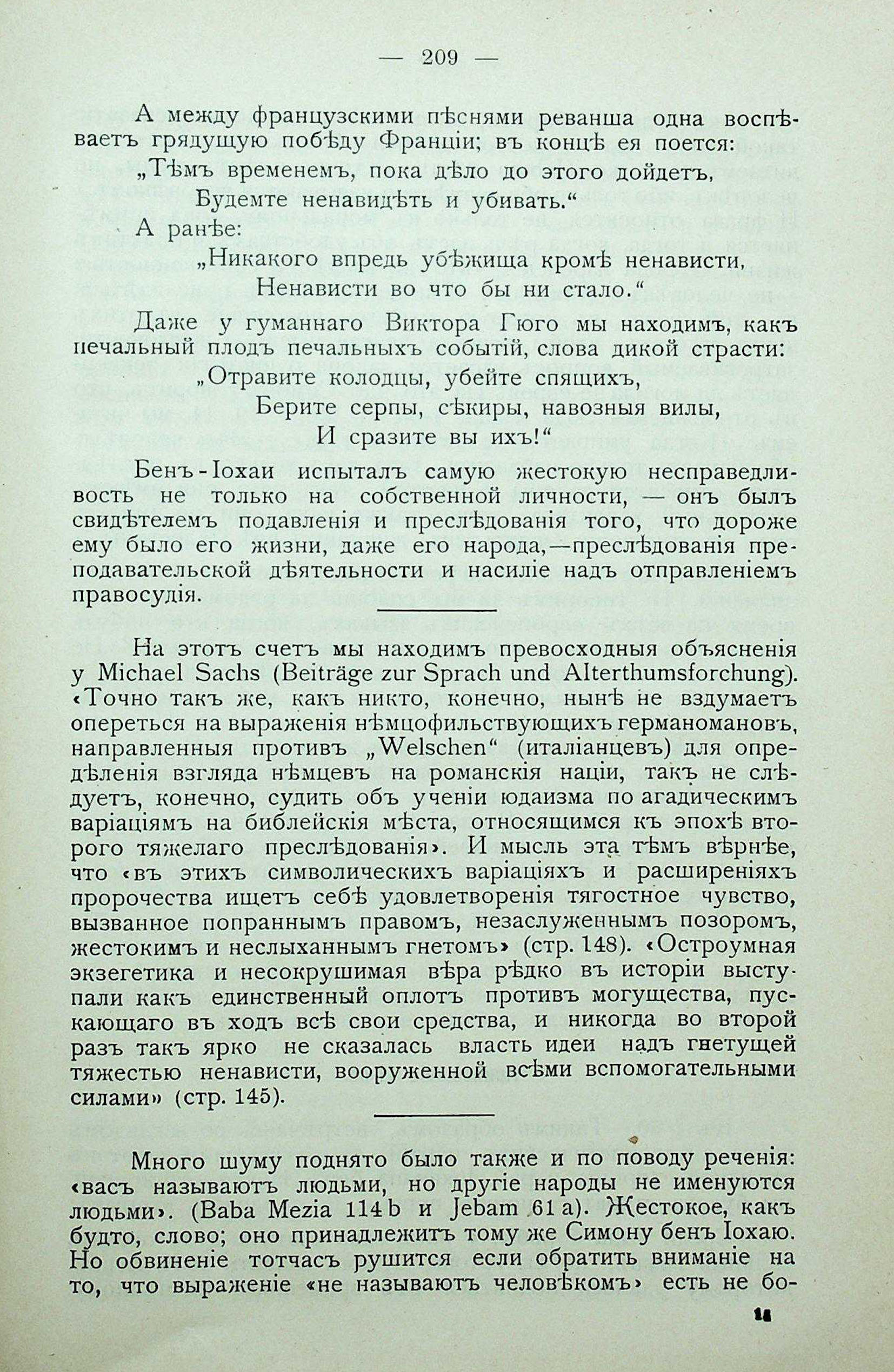 — 209 —

А между французскими пѣснями реванша одна воспѣваетъ грядущую побѣду Франціи; въ концѣ ея поется:

„Тѣмъ временемъ, пока дѣло до этого дойдетъ,
Будемте ненавидѣть и убивать.“

А ранѣе:

„Никакого впредь убѣжища кромѣ ненависти,
Ненависти во что бы ни стало.“

Даже у гуманнаго Виктора Гюго мы находимъ, какъ печальный плодъ печальныхъ событій, слова дикой страсти:

„Отравите колодцы, убейте спящихъ,
Берите серпы, сѣкиры, навозныя вилы,
И сразите вы ихъ!“

Бенъ-Іохаи испыталъ самую жестокую несправедливость не только на собственной личности, — онъ былъ свидѣтелемъ подавленія и преслѣдованія того, что дороже ему было его жизни, даже его народа,—преслѣдованія преподавательской дѣятельности и насиліе надъ отправленіемъ правосудія.

На этотъ счетъ мы находимъ превосходныя объясненія у Michael Sachs (Beiträge zur Sprach und Alterthumsforchung). «Точно такъ же, какъ никто, конечно, нынѣ не вздумаетъ опереться на выраженія нѣмцофильствующихъ германомановъ, направленныя противъ „Welschen“ (италіанцевъ) для опредѣленія взгляда нѣмцевъ на романскія націи, такъ не слѣдуетъ, конечно, судить объ ученіи юдаизма по агадическимъ варіаціямъ на библейскія мѣста, относящимся къ эпохѣ второго тяжелаго преслѣдованія». И мысль эта тѣмъ вѣрнѣе, что «въ этихъ символическихъ варіаціяхъ и расширеніяхъ пророчества ищетъ себѣ удовлетворенія тягостное чувство, вызванное попраннымъ правомъ, незаслуженнымъ позоромъ, жестокимъ и неслыханнымъ гнетомъ» (стр. 148). «Остроумная экзегетика и несокрушимая вѣра рѣдко въ исторіи выступали какъ единственный оплотъ противъ могущества, пускающаго въ ходъ всѣ свои средства, и никогда во второй разъ такъ ярко не сказалась власть идеи надъ гнетущей тяжестью ненависти, вооруженной всѣми вспомогательными силами» (стр. 145).

Много шуму поднято было также и по поводу реченія: «васъ называютъ людьми, но другіе народы не именуются людьми». (Baba Mezia 114 b и Jebam 61 a). Жестокое, какъ будто, слово; оно принадлежитъ тому же Симону бенъ Іохаю. Но обвиненіе тотчасъ рушится если обратить вниманіе на то, что выраженіе «не называютъ человѣкомъ» есть не бо-

14